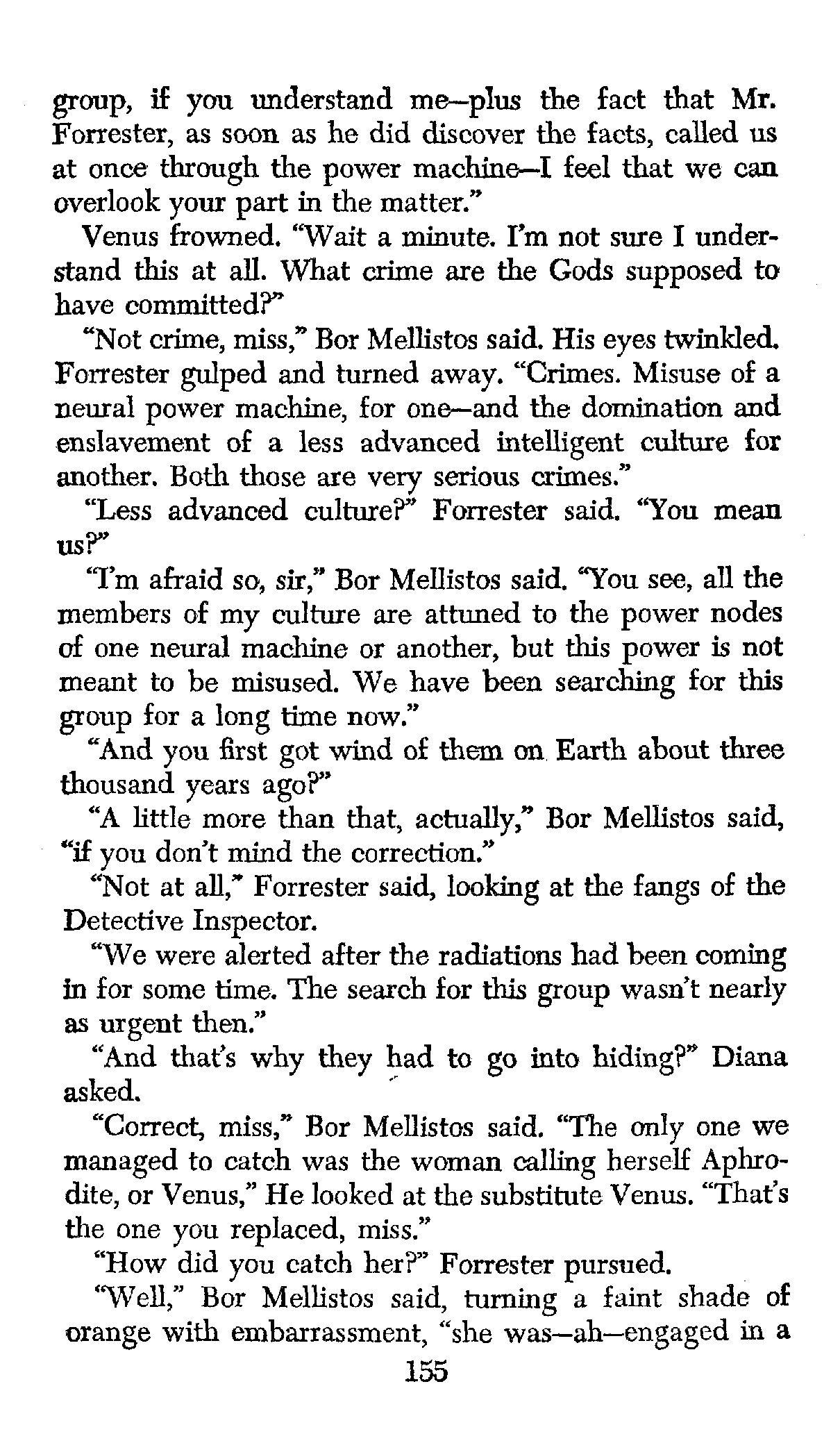 group, if you understand me—plus the fact that Mr. Forrester, as soon as he did discover the facts, called us at once through the power machine—I feel that we can overlook your part in the matter."

Venus frowned. "Wait a minute. I'm not sure I understand this at all. What crime are the Gods supposed to have committed?"

"Not crime, miss," Bor Mellistos said. His eyes twinkled. Forrester gulped and turned away. "Crimes. Misuse of a neural power machine, for one—and the domination and enslavement of a less advanced intelligent culture for another. Both those are very serious crimes."

"Less advanced culture?" Forrester said. "You mean us?"

"I'm afraid so, sir," Bor Mellistos said. "You see, all the members of my culture are attuned to the power nodes of one neural machine or another, but this power is not meant to be misused. We have been searching for this group for a long time now."

"And you first got wind of them on Earth about three thousand years ago?"

"A little more than that, actually," Bor Mellistos said, "if you don't mind the correction."

"Not at all," Forrester said, looking at the fangs of the Detective Inspector.

"We were alerted after the radiations had been coming in for some time. The search for this group wasn't nearly as urgent then."

"And that's why they had to go into hiding?" Diana asked.

"Correct, miss," Bor Mellistos said. "The only one we managed to catch was the woman calling herself Aphrodite, or Venus," He looked at the substitute Venus. "That's the one you replaced, miss."

"How did you catch her?" Forrester pursued.

"Well," Bor Mellistos said, turning a faint shade of orange with embarrassment, "she was—ah—engaged in a

155